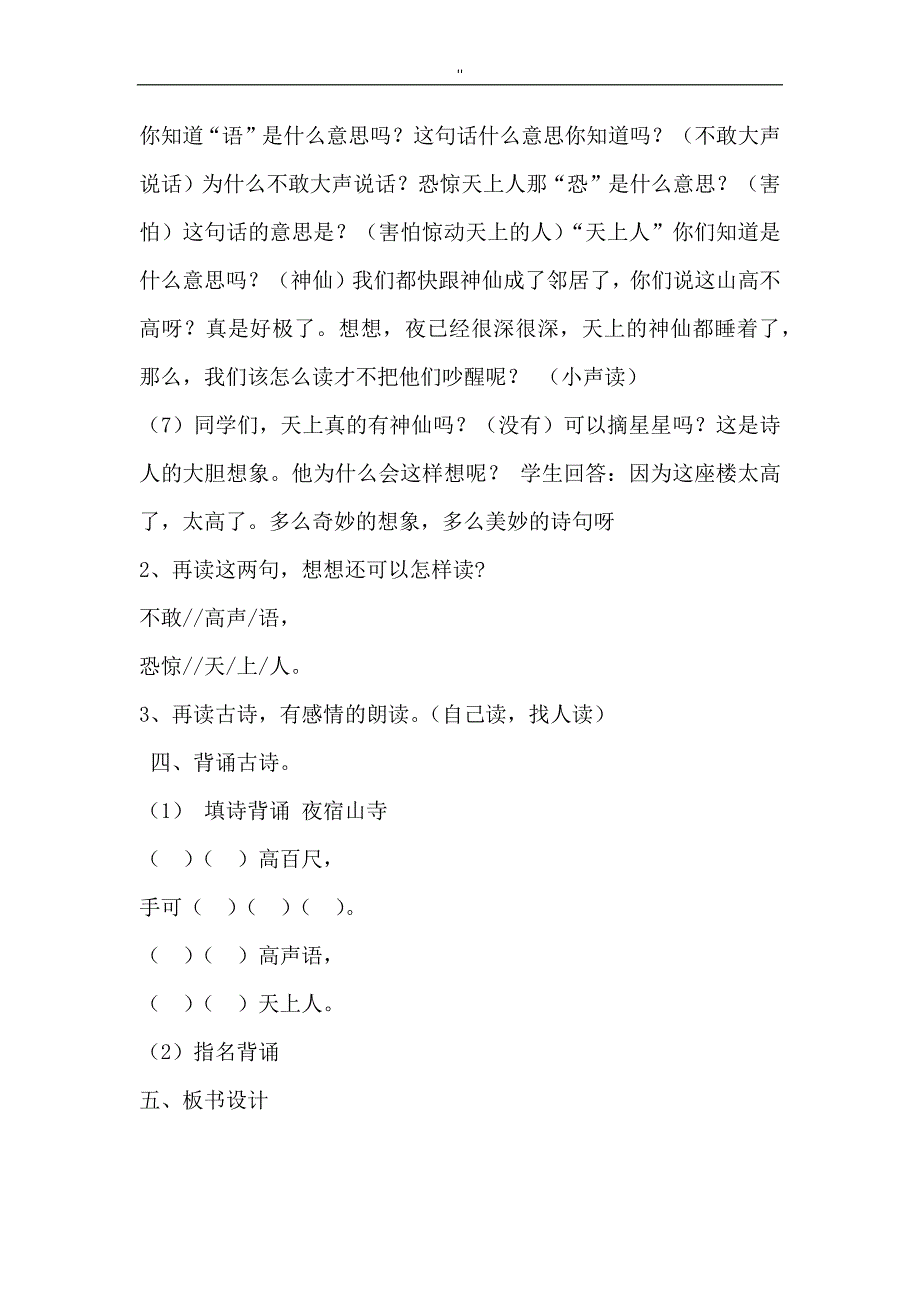 "

你知道“语”是什么意思吗？这句话什么意思你知道吗？（不敢大声说话）为什么不敢大声说话？恐惊天上人那“恐”是什么意思？（害怕）这句话的意思是？（害怕惊动天上的人）“天上人”你们知道是什么意思吗？（神仙）我们都快跟神仙成了邻居了，你们说这山高不高呀？真是好极了。想想，夜已经很深很深，天上的神仙都睡着了，那么，我们该怎么读才不把他们吵醒呢？ （小声读）

（7）同学们，天上真的有神仙吗？（没有）可以摘星星吗？这是诗人的大胆想象。他为什么会这样想呢？ 学生回答：因为这座楼太高了，太高了。多么奇妙的想象，多么美妙的诗句呀

2、再读这两句，想想还可以怎样读?

不敢//高声/语，

恐惊//天/上/人。

3、再读古诗，有感情的朗读。(自己读，找人读)

四、背诵古诗。

（1） 填诗背诵 夜宿山寺

（ ）（ ）高百尺，

手可（ ）（ ）（ ）。

（ ）（ ）高声语，

（ ）（ ）天上人。

（2）指名背诵

五、板书设计